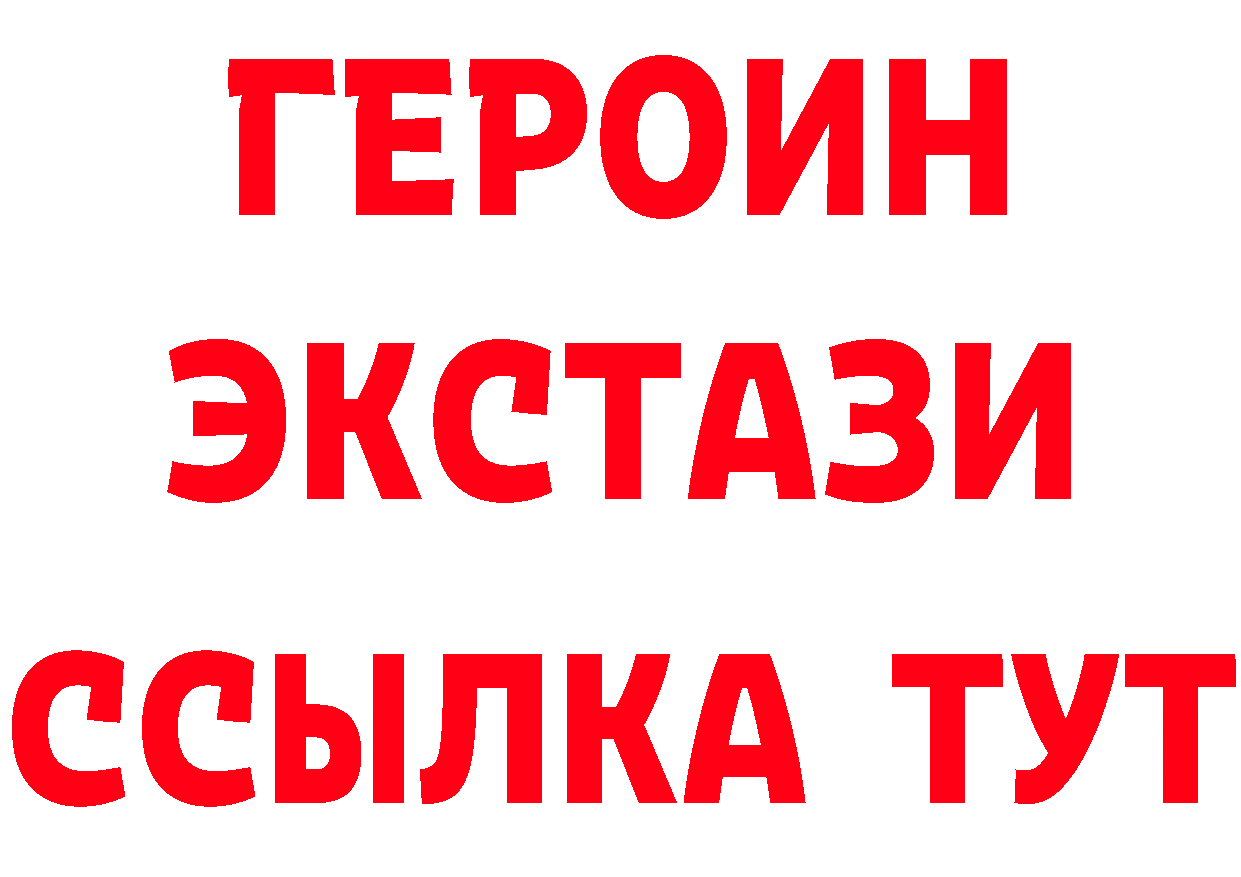 ГЕРОИН ЭКСТАЗИ ССЫЛКА ТУТ